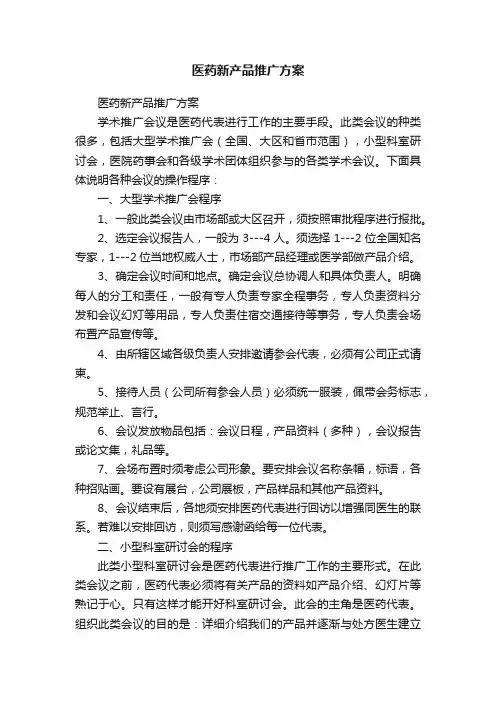 医药新产品推广方案

医药新产品推广方案

学术推广会议是医药代表进行工作的主要手段。此类会议的种类很多，包括大型学术推广会（全国、大区和省市范围），小型科室研讨会，医院药事会和各级学术团体组织参与的各类学术会议。下面具体说明各种会议的操作程序：

一、大型学术推广会程序

1、一般此类会议由市场部或大区召开，须按照审批程序进行报批。

2、选定会议报告人，一般为 3---4 人。须选择 1---2 位全国知名专家，1---2 位当地权威人士，市场部产品经理或医学部做产品介绍。

3、确定会议时间和地点。确定会议总协调人和具体负责人。明确每人的分工和责任，一般有专人负责专家全程事务，专人负责资料分发和会议幻灯等用品，专人负责住宿交通接待等事务，专人负责会场布置产品宣传等。

4、由所辖区域各级负责人安排邀请参会代表，必须有公司正式请柬。

5、接待人员（公司所有参会人员）必须统一服装，佩带会务标志，规范举止、言行。

6、会议发放物品包括：会议日程，产品资料（多种），会议报告或论文集，礼品等。

7、会场布置时须考虑公司形象。要安排会议名称条幅，标语，各种招贴画。要设有展台，公司展板，产品样品和其他产品资料。

8、会议结束后，各地须安排医药代表进行回访以增强同医生的联系。若难以安排回访，则须写感谢函给每一位代表。

二、小型科室研讨会的程序

此类小型科室研讨会是医药代表进行推广工作的主要形式。在此类会议之前，医药代表必须将有关产品的资料如产品介绍、幻灯片等熟记于心。只有这样才能开好科室研讨会。此会的主角是医药代表。组织此类会议的目的是：详细介绍我们的产品并逐渐与处方医生建立